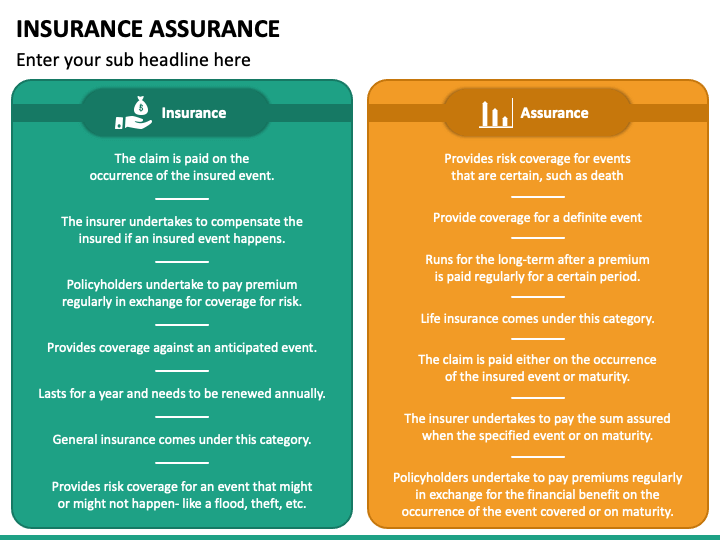 INSURANCE ASSURANCE

Enter your sub headline here

Insurance

The claim is paid on the occurrence of the insured event.

The insurer undertakes to compensate the insured if an insured event happens.

Policyholders undertake to pay premium regularly in exchange for coverage for risk.

Provides coverage against an anticipated event.

Lasts for a year and needs to be renewed annually.

General insurance comes under this category.

Provides risk coverage for an event that might or might not happen- like a flood, theft, etc.

Assurance

Provides risk coverage for events that are certain, such as death

Provide coverage for a definite event

Runs for the long-term after a premium is paid regularly for a certain period.

Life insurance comes under this category.

The claim is paid either on the occurrence of the insured event or maturity.

The insurer undertakes to pay the sum assured when the specified event or on maturity.

Policyholders undertake to pay premiums regularly in exchange for the financial benefit on the occurrence of the event covered or on maturity.